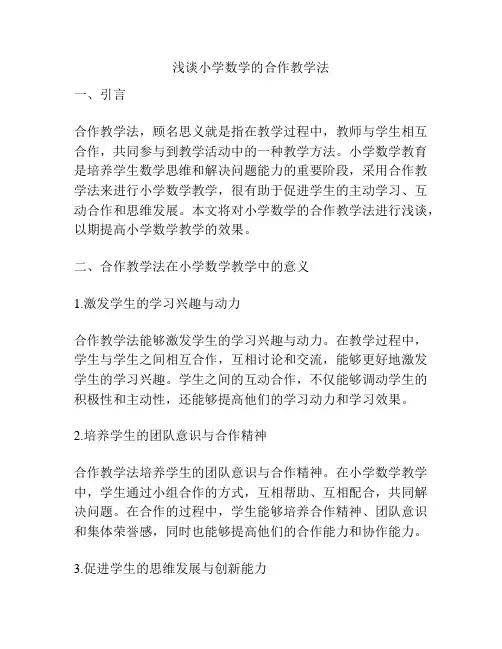 浅谈小学数学的合作教学法

一、引言

合作教学法，顾名思义就是指在教学过程中，教师与学生相互合作，共同参与到教学活动中的一种教学方法。小学数学教育是培养学生数学思维和解决问题能力的重要阶段，采用合作教学法来进行小学数学教学，很有助于促进学生的主动学习、互动合作和思维发展。本文将对小学数学的合作教学法进行浅谈，以期提高小学数学教学的效果。

二、合作教学法在小学数学教学中的意义

1.激发学生的学习兴趣与动力

合作教学法能够激发学生的学习兴趣与动力。在教学过程中，学生与学生之间相互合作，互相讨论和交流，能够更好地激发学生的学习兴趣。学生之间的互动合作，不仅能够调动学生的积极性和主动性，还能够提高他们的学习动力和学习效果。

2.培养学生的团队意识与合作精神

合作教学法培养学生的团队意识与合作精神。在小学数学教学中，学生通过小组合作的方式，互相帮助、互相配合，共同解决问题。在合作的过程中，学生能够培养合作精神、团队意识和集体荣誉感，同时也能够提高他们的合作能力和协作能力。

3.促进学生的思维发展与创新能力